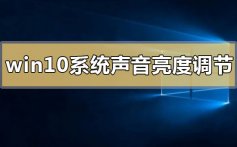 win10系统声音亮度调节